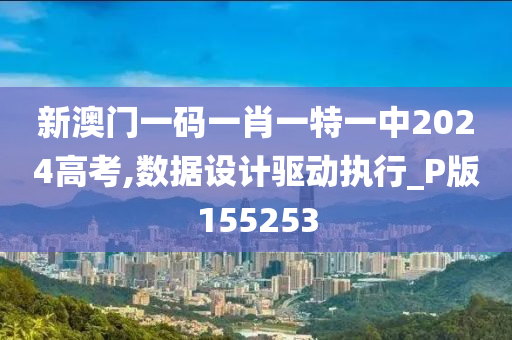 新澳门一码一肖一特一中2024高考,数据设计驱动执行_P版155253